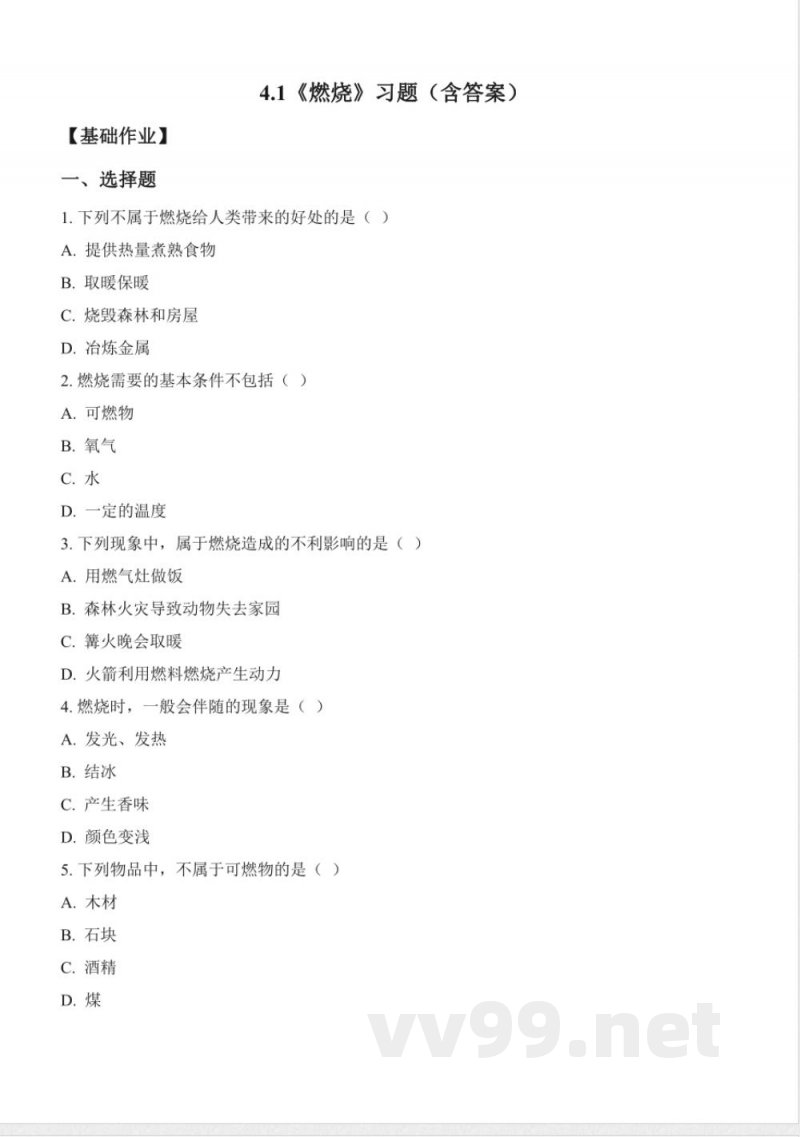 4.1《燃烧》习题（含答案）

【基础作业】

一、选择题

1. 下列不属于燃烧给人类带来的好处的是（ ）

A. 提供热量煮熟食物

B. 取暖保暖

C. 烧毁森林和房屋

D. 冶炼金属

2. 燃烧需要的基本条件不包括（ ）

A. 可燃物

B. 氧气

C. 水

D. 一定的温度

3. 下列现象中，属于燃烧造成的不利影响的是（ ）

A. 用燃气灶做饭

B. 森林火灾导致动物失去家园

C. 篝火晚会取暖

D. 火箭利用燃料燃烧产生动力

4. 燃烧时，一般会伴随的现象是（ ）

A. 发光、发热

B. 结冰

C. 产生香味

D. 颜色变浅

5. 下列物品中，不属于可燃物的是（ ）

A. 木材

B. 石块

C. 酒精

D. 煤

vv99.net